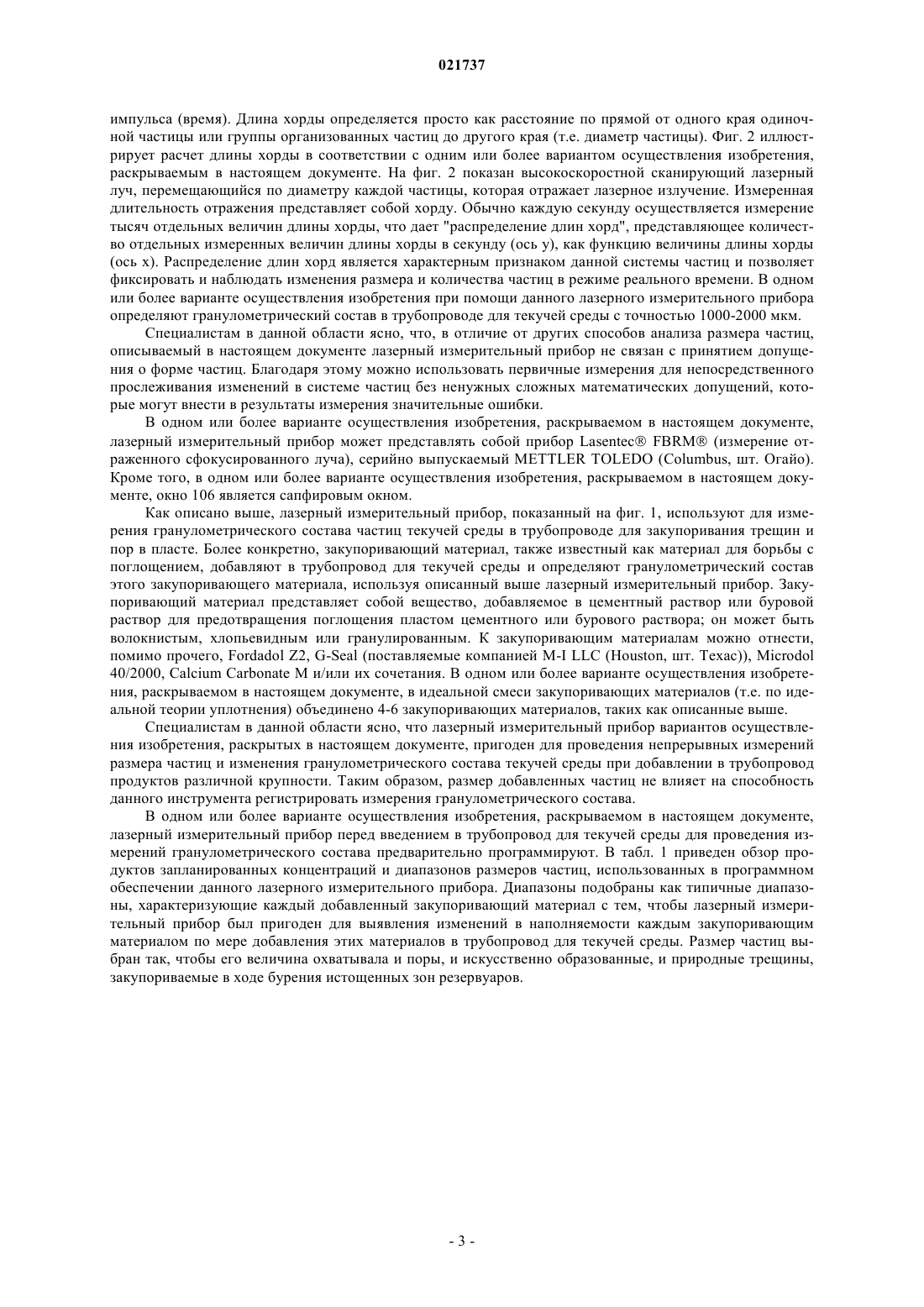 021737

импульса (время). Длина хорды определяется просто как расстояние по прямой от одного края одиночной частицы или группы организованных частиц до другого края (т.е. диаметр частицы). Фиг. 2 иллюстрирует расчет длины хорды в соответствии с одним или более вариантом осуществления изобретения, раскрываемым в настоящем документе. На фиг. 2 показан высокоскоростной сканирующий лазерный луч, перемещающийся по диаметру каждой частицы, которая отражает лазерное излучение. Измеренная длительность отражения представляет собой хорду. Обычно каждую секунду осуществляется измерение тысяч отдельных величин длины хорды, что дает "распределение длин хорд", представляющее количество отдельных измеренных величин длины хорды в секунду (ось y), как функцию величины длины хорды (ось x). Распределение длин хорд является характерным признаком данной системы частиц и позволяет фиксировать и наблюдать изменения размера и количества частиц в режиме реального времени. В одном или более варианте осуществления изобретения при помощи данного лазерного измерительного прибора определяют гранулометрический состав в трубопроводе для текучей среды с точностью 1000-2000 мкм.

Специалистам в данной области ясно, что, в отличие от других способов анализа размера частиц, описываемый в настоящем документе лазерный измерительный прибор не связан с принятием допущения о форме частиц. Благодаря этому можно использовать первичные измерения для непосредственного прослеживания изменений в системе частиц без ненужных сложных математических допущений, которые могут внести в результаты измерения значительные ошибки.

В одном или более варианте осуществления изобретения, раскрываемом в настоящем документе, лазерный измерительный прибор может представлять собой прибор Lasentec® FBRM® (измерение отраженного сфокусированного луча), серийно выпускаемый METTLER TOLEDO (Columbus, шт. Огайо). Кроме того, в одном или более варианте осуществления изобретения, раскрываемом в настоящем документе, окно 106 является сапфировым окном.

Как описано выше, лазерный измерительный прибор, показанный на фиг. 1, используют для измерения гранулометрического состава частиц текучей среды в трубопроводе для закупоривания трещин и пор в пласте. Более конкретно, закупоривающий материал, также известный как материал для борьбы с поглощением, добавляют в трубопровод для текучей среды и определяют гранулометрический состав этого закупоривающего материала, используя описанный выше лазерный измерительный прибор. Закупоривающий материал представляет собой вещество, добавляемое в цементный раствор или буровой раствор для предотвращения поглощения пластом цементного или бурового раствора; он может быть волокнистым, хлопьевидным или гранулированным. К закупоривающим материалам можно отнести, помимо прочего, Fordadol Z2, G-Seal (поставляемые компанией M-I LLC (Houston, шт. Техас)), Microdol 40/2000, Calcium Carbonate M и/или их сочетания. В одном или более варианте осуществления изобретения, раскрываемом в настоящем документе, в идеальной смеси закупоривающих материалов (т.е. по идеальной теории уплотнения) объединено 4-6 закупоривающих материалов, таких как описанные выше.

Специалистам в данной области ясно, что лазерный измерительный прибор вариантов осуществления изобретения, раскрытых в настоящем документе, пригоден для проведения непрерывных измерений размера частиц и изменения гранулометрического состава текучей среды при добавлении в трубопровод продуктов различной крупности. Таким образом, размер добавленных частиц не влияет на способность данного инструмента регистрировать измерения гранулометрического состава.

В одном или более варианте осуществления изобретения, раскрываемом в настоящем документе, лазерный измерительный прибор перед введением в трубопровод для текучей среды для проведения измерений гранулометрического состава предварительно программируют. В табл. 1 приведен обзор продуктов запланированных концентраций и диапазонов размеров частиц, использованных в программном обеспечении данного лазерного измерительного прибора. Диапазоны подобраны как типичные диапазоны, характеризующие каждый добавленный закупоривающий материал с тем, чтобы лазерный измерительный прибор был пригоден для выявления изменений в наполняемости каждым закупоривающим материалом по мере добавления этих материалов в трубопровод для текучей среды. Размер частиц выбран так, чтобы его величина охватывала и поры, и искусственно образованные, и природные трещины, закупориваемые в ходе бурения истощенных зон резервуаров.

- 3 -